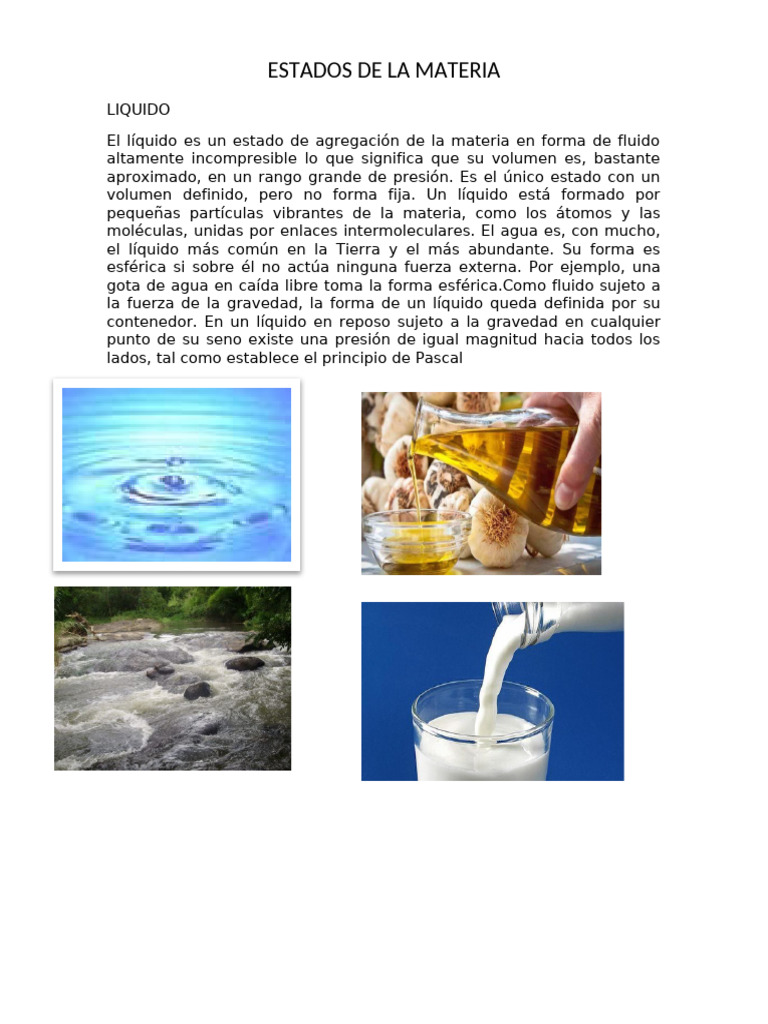 ESTADOS DE LA MATERIA

LIQUIDO

El líquido es un estado de agregación de la materia en forma de fluido altamente incompresible lo que significa que su volumen es, bastante aproximado, en un rango grande de presión. Es el único estado con un volumen definido, pero no forma fija. Un líquido está formado por pequeñas partículas vibrantes de la materia, como los átomos y las moléculas, unidas por enlaces intermoleculares. El agua es, con mucho, el líquido más común en la Tierra y el más abundante. Su forma es esférica si sobre él no actúa ninguna fuerza externa. Por ejemplo, una gota de agua en caída libre toma la forma esférica.Como fluido sujeto a la fuerza de la gravedad, la forma de un líquido queda definida por su contenedor. En un líquido en reposo sujeto a la gravedad en cualquier punto de su seno existe una presión de igual magnitud hacia todos los lados, tal como establece el principio de Pascal